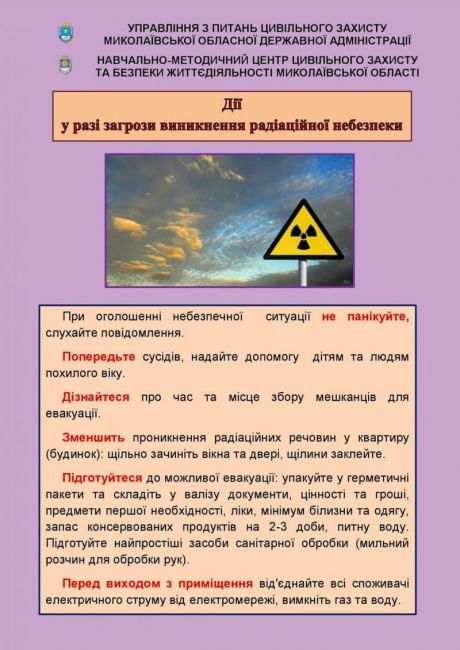 УПРАВЛІННЯ З ПИТАНЬ ЦИВІЛЬНОГО ЗАХИСТУ МИКОЛАЇВСЬКОЇ ОБЛАСНОЇ ДЕРЖАВНОЇ АДМІНІСТРАЦІЇ

НАВЧАЛЬНО-МЕТОДИЧНИЙ ЦЕНТР ЦИВІЛЬНОГО ЗАХИСТУ ТА БЕЗПЕКИ ЖИТТЄДІЯЛЬНОСТІ МИКОЛАЇВСЬКОЇ ОБЛАСТІ

Дії
у разі загрози виникнення радіаційної небезпеки

При оголошенні небезпечної ситуації не панікуйте, слухайте повідомлення.

Попередьте сусідів, надайте допомогу дітям та людям похилого віку.

Дізнайтеся про час та місце збору мешканців для евакуації.

Зменшить проникнення радіаційних речовин у квартиру (будинок): щільно зачиніть вікна та двері, щілини заклейте.

Підготуйтеся до можливої евакуації: упакуйте у герметичні пакети та складіть у валізу документи, цінності та гроші, предмети першої необхідності, ліки, мінімум білизни та одягу, запас консервованих продуктів на 2-3 доби, питну воду. Підготуйте найпростіші засоби санітарної обробки (мильний розчин для обробки рук).

Перед виходом з приміщення від'єднайте всі споживачі електричного струму від електромережі, вимкніть газ та воду.